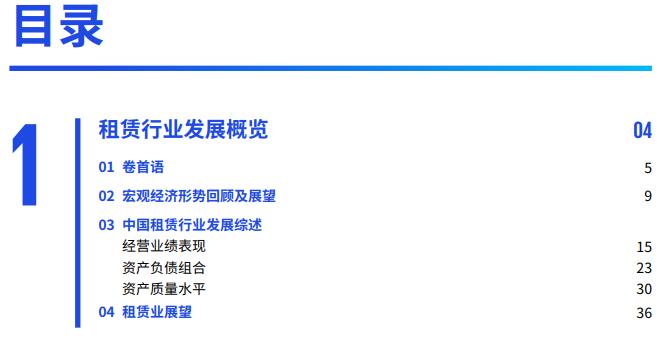 目录

1

租赁行业发展概览 04

01 卷首语 5

02 宏观经济形势回顾及展望 9

03 中国租赁行业发展综述

经营业绩表现 15

资产负债组合 23

资产质量水平 30

04 租赁业展望 36